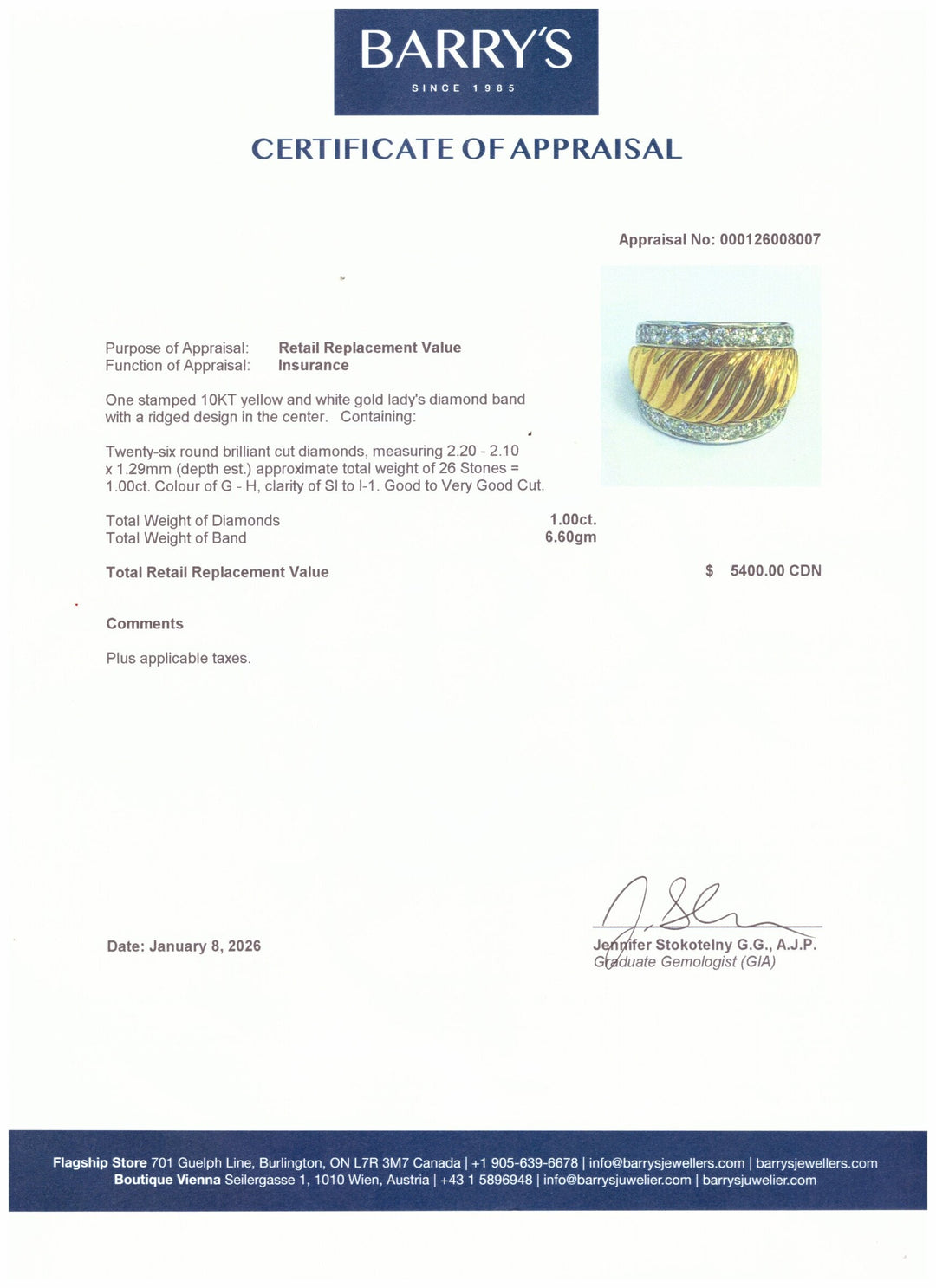 BARRY'S
SINCE 1985

CERTIFICATE OF APPRAISAL

Appraisal No: 000126008007

Purpose of Appraisal: Retail Replacement Value
Function of Appraisal: Insurance

One stamped 10KT yellow and white gold lady's diamond band with a ridged design in the center. Containing:

Twenty-six round brilliant cut diamonds, measuring 2.20 - 2.10 x 1.29mm (depth est.) approximate total weight of 26 Stones = 1.00ct. Colour of G - H, clarity of SI to I-1. Good to Very Good Cut.

Total Weight of Diamonds 1.00ct.
Total Weight of Band 6.60gm

Total Retail Replacement Value $ 5400.00 CDN

Comments

Plus applicable taxes.

Date: January 8, 2026

Jennifer Stokotelny G.G., A.J.P.
Graduate Gemologist (GIA)

Flagship Store 701 Guelph Line, Burlington, ON L7R 3M7 Canada | +1 905-639-6678 | info@barrysjewellers.com | barrysjewellers.com
Boutique Vienna Seilergasse 1, 1010 Wien, Austria | +43 1 5896948 | info@barrysjuwelier.com | barrysjuwelier.com